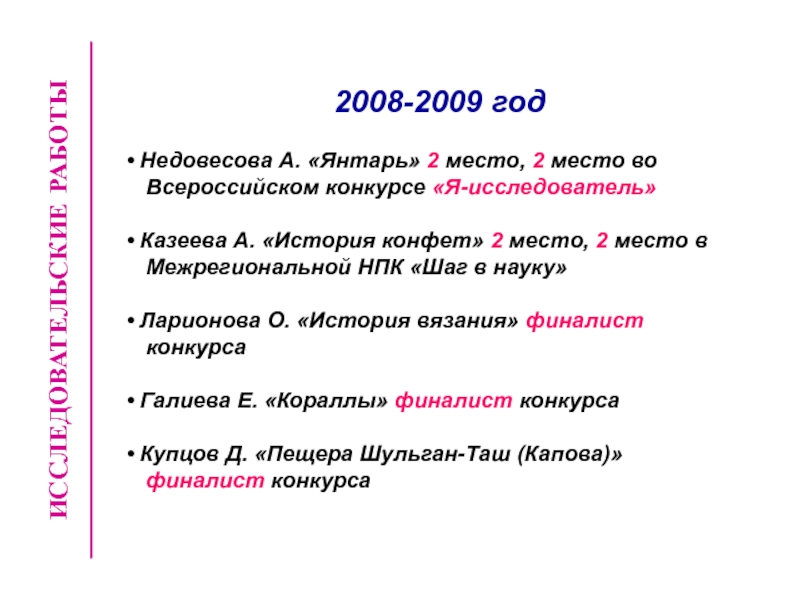 ИССЛЕДОВАТЕЛЬСКИЕ РАБОТЫ

2008-2009 год

• Недовесова А. «Янтарь» 2 место, 2 место во Всероссийском конкурсе «Я-исследователь»

• Казеева А. «История конфет» 2 место, 2 место в Межрегиональной НПК «Шаг в науку»

• Ларионова О. «История вязания» финалист конкурса

• Галиева Е. «Кораллы» финалист конкурса

• Купцов Д. «Пещера Шульган-Таш (Капова)» финалист конкурса